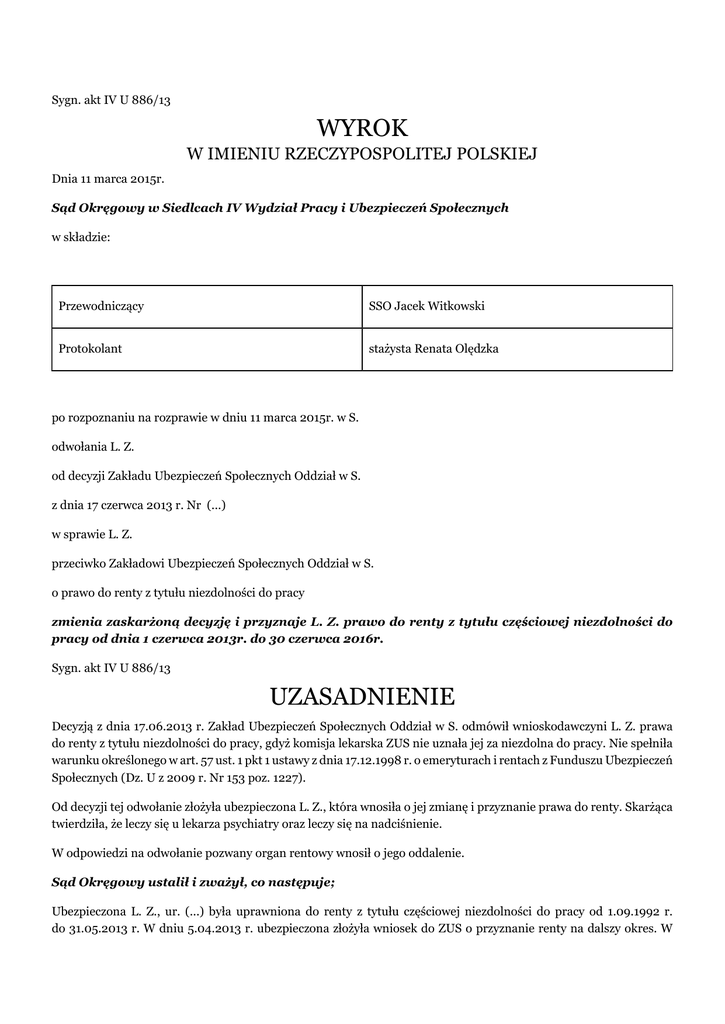 Sygn. akt IV U 886/13

WYROK

W IMIENIU RZECZYPOSPOLITEJ POLSKIEJ

Dnia 11 marca 2015r.

Sąd Okręgowy w Siedlcach IV Wydział Pracy i Ubezpieczeń Społecznych

w składzie:

| Przewodniczący | SSO Jacek Witkowski |
|---|---|
| Protokolant | stażysta Renata Olędzka |

po rozpoznaniu na rozprawie w dniu 11 marca 2015r. w S.

odwołania L. Z.

od decyzji Zakładu Ubezpieczeń Społecznych Oddział w S.

z dnia 17 czerwca 2013 r. Nr (...)

w sprawie L. Z.

przeciwko Zakładowi Ubezpieczeń Społecznych Oddział w S.

o prawo do renty z tytułu niezdolności do pracy

zmienia zaskarżoną decyzję i przyznaje L. Z. prawo do renty z tytułu częściowej niezdolności do pracy od dnia 1 czerwca 2013r. do 30 czerwca 2016r.

Sygn. akt IV U 886/13

UZASADNIENIE

Decyzją z dnia 17.06.2013 r. Zakład Ubezpieczeń Społecznych Oddział w S. odmówił wnioskodawczyni L. Z. prawa do renty z tytułu niezdolności do pracy, gdyż komisja lekarska ZUS nie uznała jej za niezdolna do pracy. Nie spełniła warunku określonego w art. 57 ust. 1 pkt 1 ustawy z dnia 17.12.1998 r. o emeryturach i rentach z Funduszu Ubezpieczeń Społecznych (Dz. U z 2009 r. Nr 153 poz. 1227).

Od decyzji tej odwołanie złożyła ubezpieczona L. Z., która wnosiła o jej zmianę i przyznanie prawa do renty. Skarżąca twierdziła, że leczy się u lekarza psychiatry oraz leczy się na nadciśnienie.

W odpowiedzi na odwołanie pozwany organ rentowy wnosił o jego oddalenie.

Sąd Okręgowy ustalił i zważył, co następuje;

Ubezpieczona L. Z., ur. (...) była uprawniona do renty z tytułu częściowej niezdolności do pracy od 1.09.1992 r. do 31.05.2013 r. W dniu 5.04.2013 r. ubezpieczona złożyła wniosek do ZUS o przyznanie renty na dalszy okres. W